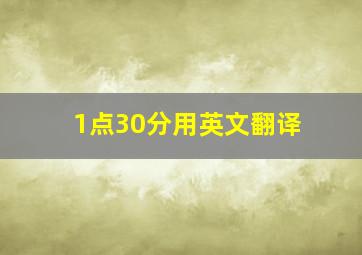 1点30分用英文翻译